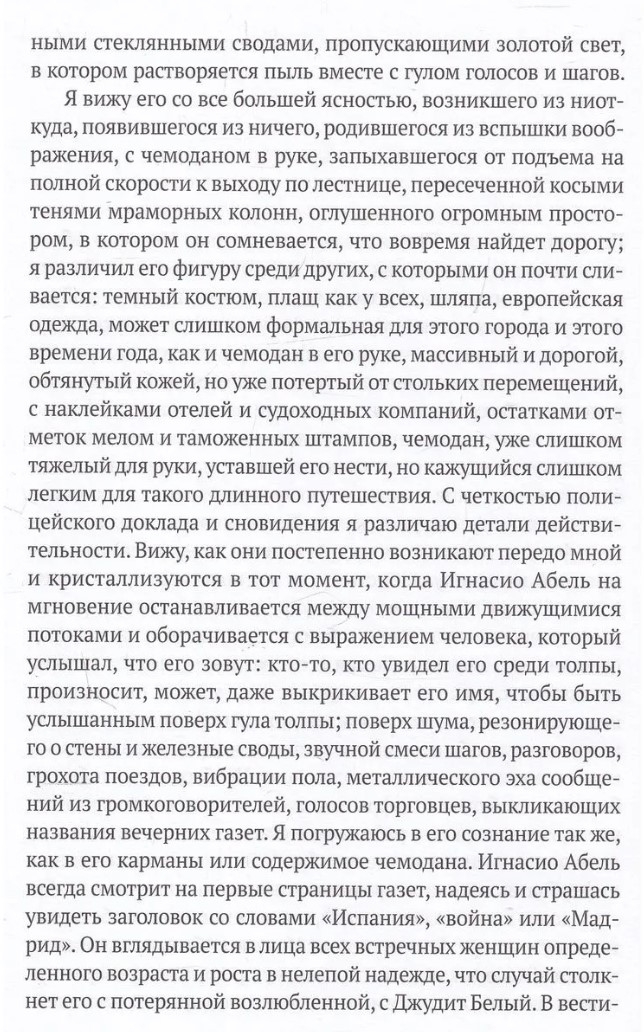 ными стеклянными сводами, пропускающими золотой свет, в котором растворяется пыль вместе с гулом голосов и шагов.

Я вижу его со все большей ясностью, возникшего из ниоткуда, появившегося из ничего, родившегося из вспышки воображения, с чемоданом в руке, запыхавшегося от подъема на полной скорости к выходу по лестнице, пересеченной косыми тенями мраморных колонн, оглушенного огромным простором, в котором он сомневается, что вовремя найдет дорогу; я различил его фигуру среди других, с которыми он почти сливается: темный костюм, плащ как у всех, шляпа, европейская одежда, может слишком формальная для этого города и этого времени года, как и чемодан в его руке, массивный и дорогой, обтянутый кожей, но уже потертый от стольких перемещений, с наклейками отелей и судоходных компаний, остатками отметок мелом и таможенных штампов, чемодан, уже слишком тяжелый для руки, уставшей его нести, но кажущийся слишком легким для такого длинного путешествия. С четкостью полицейского доклада и сновидения я различаю детали действительности. Вижу, как они постепенно возникают передо мной и кристаллизуются в тот момент, когда Игнасио Абель на мгновение останавливается между мощными движущимися потоками и оборачивается с выражением человека, который услышал, что его зовут: кто-то, кто увидел его среди толпы, произносит, может, даже выкрикивает его имя, чтобы быть услышанным поверх гула толпы; поверх шума, резонирующего о стены и железные своды, звучной смеси шагов, разговоров, грохота поездов, вибрации пола, металлического эха сообщений из громкоговорителей, голосов торговцев, выкликающих названия вечерних газет. Я погружаюсь в его сознание так же, как в его карманы или содержимое чемодана. Игнасио Абель всегда смотрит на первые страницы газет, надеясь и страшась увидеть заголовок со словами «Испания», «война» или «Мадрид». Он вглядывается в лица всех встречных женщин определенного возраста и роста в нелепой надежде, что случай столкнет его с потерянной возлюбленной, с Джудит Белый. В вести-